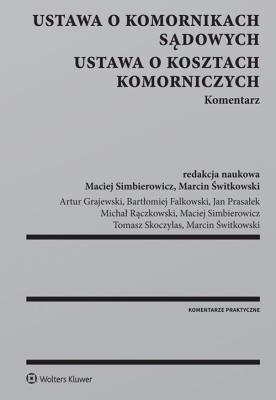 USTAWA O KOMORNIKACH SĄDOWYCH
USTAWA O KOSZTACH KOMORNICZYCH
Komentarz

redakcja naukowa
Maciej Simbierowicz, Marcin Świtkowski

Artur Grajewski, Bartłomiej Falkowski, Jan Prasałek
Michał Rączkowski, Maciej Simbierowicz
Tomasz Skoczylas, Marcin Świtkowski

KOMENTARZE PRAKTYCZNE

Wolters Kluwer